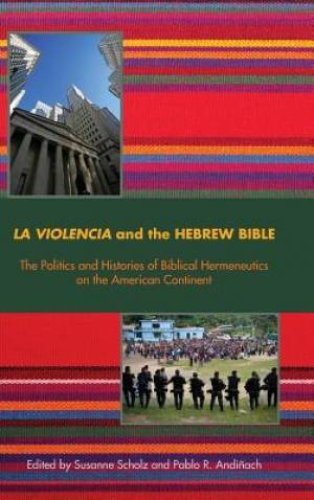 LA VIOLENCIA and the HEBREW BIBLE

The Politics and Histories of Biblical Hermeneutics on the American Continent

Edited by Susanne Scholz and Pablo R. Andiñach